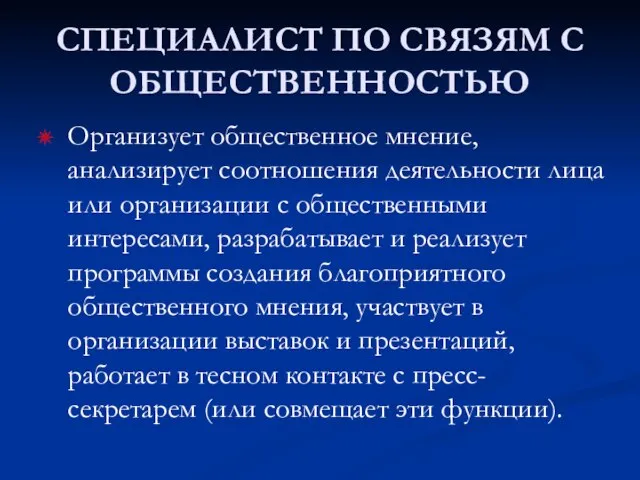 СПЕЦИАЛИСТ ПО СВЯЗЯМ С ОБЩЕСТВЕННОСТЬЮ

Организует общественное мнение, анализирует соотношения деятельности лица или организации с общественными интересами, разрабатывает и реализует программы создания благоприятного общественного мнения, участвует в организации выставок и презентаций, работает в тесном контакте с пресс-секретарем (или совмещает эти функции).